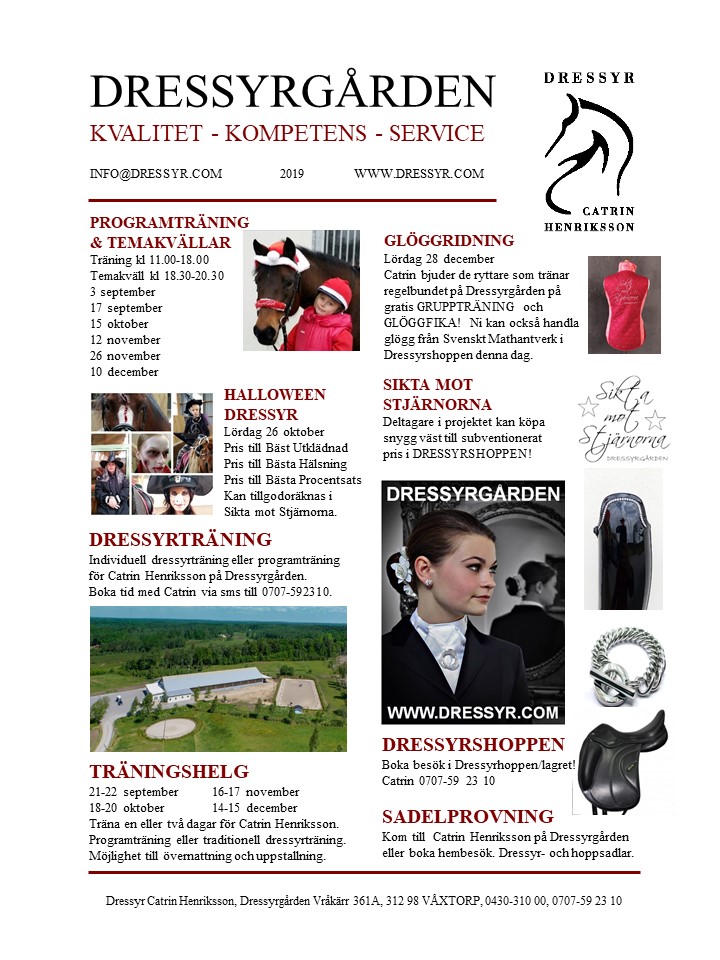 DRESSYRGÅRDEN
KVALITET - KOMPETENS - SERVICE

INFO@DRESSYR.COM 2019 WWW.DRESSYR.COM

DRESSYR
CATRIN HENRIKSSON

PROGRAMTRÄNING & TEMAKVÄLLAR
Träning kl 11.00-18.00
Temakväll kl 18.30-20.30
3 september
17 september
15 oktober
12 november
26 november
10 december

HALLOWEEN DRESSYR
Lördag 26 oktober
Pris till Bäst Utklädnad
Pris till Bästa Hälsning
Pris till Bästa Procentsats
Kan tillgodoräknas i Sikta mot Stjärnorna.

DRESSYRTRÄNING
Individuell dressyrträning eller programträning för Catrin Henriksson på Dressyrgården.
Boka tid med Catrin via sms till 0707-592310.

TRÄNINGSHELG
21-22 september 16-17 november
18-20 oktober 14-15 december
Träna en eller två dagar för Catrin Henriksson. Programträning eller traditionell dressyrträning. Möjlighet till övernattning och uppstallning.

GLÖGGRIDNING
Lördag 28 december
Catrin bjuder de ryttare som tränar regelbundet på Dressyrgården på gratis GRUPPTRÄNING och GLÖGGFIKA! Ni kan också handla glögg från Svenskt Mathantverk i Dressyrshoppen denna dag.

SIKTA MOT STJÄRNORNA
Deltagare i projektet kan köpa snygg väst till subventionerat pris i DRESSYRSHOPPEN!

Sikta mot Stjärnorna
DRESSYRGÅRDEN

DRESSYRGÅRDEN
WWW.DRESSYR.COM

DRESSYRSHOPPEN
Boka besök i Dressyrhoppen/lagret!
Catrin 0707-59 23 10

SADELPROVNING
Kom till Catrin Henriksson på Dressyrgården eller boka hembesök. Dressyr- och hoppsadlar.

Dressyr Catrin Henriksson, Dressyrgården Vråkärr 361A, 312 98 VÅXTORP, 0430-310 00, 0707-59 23 10